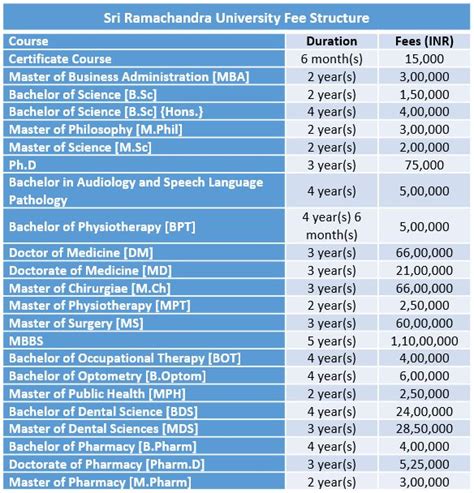 Sri Ramachandra University Fee Structure

| Course | Duration | Fees (INR) |
|---|---|---|
| Certificate Course | 6 month(s) | 15,000 |
| Master of Business Administration [MBA] | 2 year(s) | 3,00,000 |
| Bachelor of Science [B.Sc] | 2 year(s) | 1,50,000 |
| Bachelor of Science [B.Sc] {Hons.} | 4 year(s) | 4,00,000 |
| Master of Philosophy [M.Phil] | 2 year(s) | 3,00,000 |
| Master of Science [M.Sc] | 2 year(s) | 2,00,000 |
| Ph.D | 3 year(s) | 75,000 |
| Bachelor in Audiology and Speech Language Pathology | 4 year(s) | 5,00,000 |
| Bachelor of Physiotherapy [BPT] | 4 year(s) 6 month(s) | 5,00,000 |
| Doctor of Medicine [DM] | 3 year(s) | 66,00,000 |
| Doctorate of Medicine [MD] | 3 year(s) | 21,00,000 |
| Master of Chirurgiae [M.Ch] | 3 year(s) | 66,00,000 |
| Master of Physiotherapy [MPT] | 2 year(s) | 2,50,000 |
| Master of Surgery [MS] | 3 year(s) | 60,00,000 |
| MBBS | 5 year(s) | 1,10,00,000 |
| Bachelor of Occupational Therapy [BOT] | 4 year(s) | 4,00,000 |
| Bachelor of Optometry [B.Optom] | 4 year(s) | 6,00,000 |
| Master of Public Health [MPH] | 2 year(s) | 2,50,000 |
| Bachelor of Dental Science [BDS] | 4 year(s) | 24,00,000 |
| Master of Dental Sciences [MDS] | 3 year(s) | 28,50,000 |
| Bachelor of Pharmacy [B.Pharm] | 4 year(s) | 4,00,000 |
| Doctorate of Pharmacy [Pharm.D] | 3 year(s) | 5,25,000 |
| Master of Pharmacy [M.Pharm] | 2 year(s) | 3,00,000 |